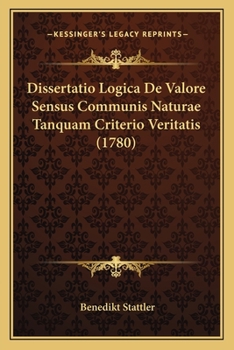 —KESSINGER'S LEGACY REPRINTS—

Dissertatio Logica De Valore Sensus Communis Naturae Tanquam Criterio Veritatis (1780)

Benedikt Stattler